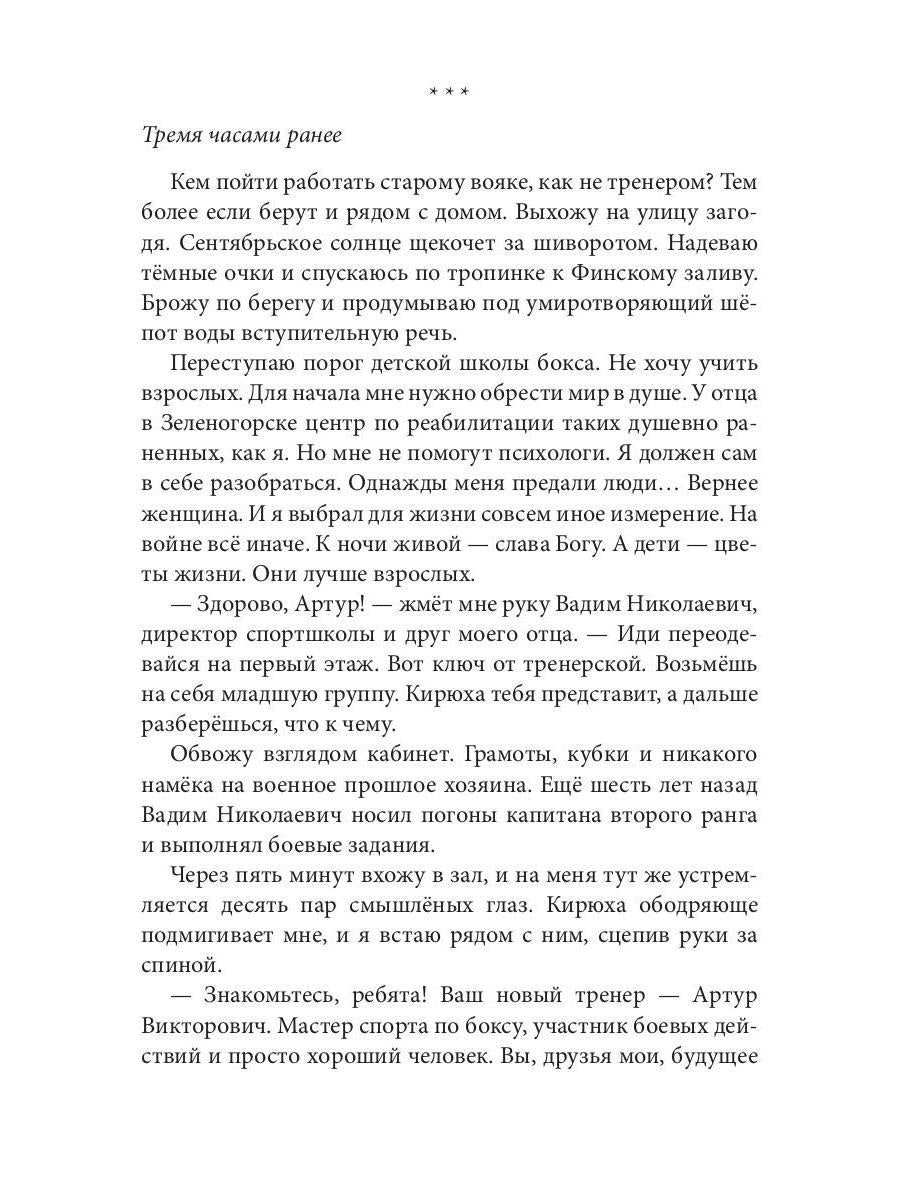 * * *

Тремя часами ранее

Кем пойти работать старому вояке, как не тренером? Тем более если берут и рядом с домом. Выхожу на улицу загодя. Сентябрьское солнце щекочет за шиворотом. Надеваю тёмные очки и спускаюсь по тропинке к Финскому заливу. Брожу по берегу и продумываю под умиротворяющий шёпот воды вступительную речь.

Переступаю порог детской школы бокса. Не хочу учить взрослых. Для начала мне нужно обрести мир в душе. У отца в Зеленогорске центр по реабилитации таких душевно раненных, как я. Но мне не помогут психологи. Я должен сам в себе разобраться. Однажды меня предали люди… Вернее женщина. И я выбрал для жизни совсем иное измерение. На войне всё иначе. К ночи живой — слава Богу. А дети — цветы жизни. Они лучше взрослых.

— Здорово, Артур! — жмёт мне руку Вадим Николаевич, директор спортшколы и друг моего отца. — Иди переодевайся на первый этаж. Вот ключ от тренерской. Возьмёшь на себя младшую группу. Кирюха тебя представит, а дальше разберёшься, что к чему.

Обвожу взглядом кабинет. Грамоты, кубки и никакого намёка на военное прошлое хозяина. Ещё шесть лет назад Вадим Николаевич носил погоны капитана второго ранга и выполнял боевые задания.

Через пять минут вхожу в зал, и на меня тут же устремляется десять пар смышлёных глаз. Кирюха ободряюще подмигивает мне, и я встаю рядом с ним, сцепив руки за спиной.

— Знакомьтесь, ребята! Ваш новый тренер — Артур Викторович. Мастер спорта по боксу, участник боевых действий и просто хороший человек. Вы, друзья мои, будущее